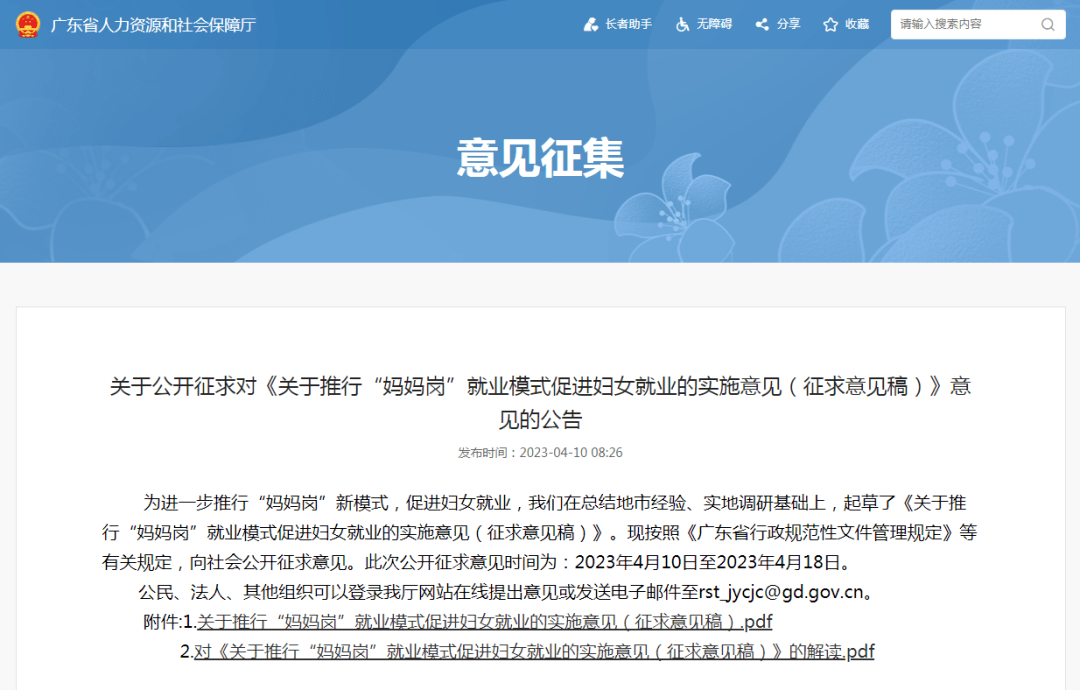 广东省人力资源和社会保障厅

长者助手 无障碍 分享 收藏 请输入搜索内容

意见征集

关于公开征求对《关于推行“妈妈岗”就业模式促进妇女就业的实施意见（征求意见稿）》意见的公告

发布时间：2023-04-10 08:26

为进一步推行“妈妈岗”新模式，促进妇女就业，我们在总结地市经验、实地调研基础上，起草了《关于推行“妈妈岗”就业模式促进妇女就业的实施意见（征求意见稿）》。现按照《广东省行政规范性文件管理规定》等有关规定，向社会公开征求意见。此次公开征求意见时间为：2023年4月10日至2023年4月18日。

公民、法人、其他组织可以登录我厅网站在线提出意见或发送电子邮件至rst_jycjc@gd.gov.cn。

附件:1.关于推行“妈妈岗”就业模式促进妇女就业的实施意见（征求意见稿）.pdf

2.对《关于推行“妈妈岗”就业模式促进妇女就业的实施意见（征求意见稿）》的解读.pdf